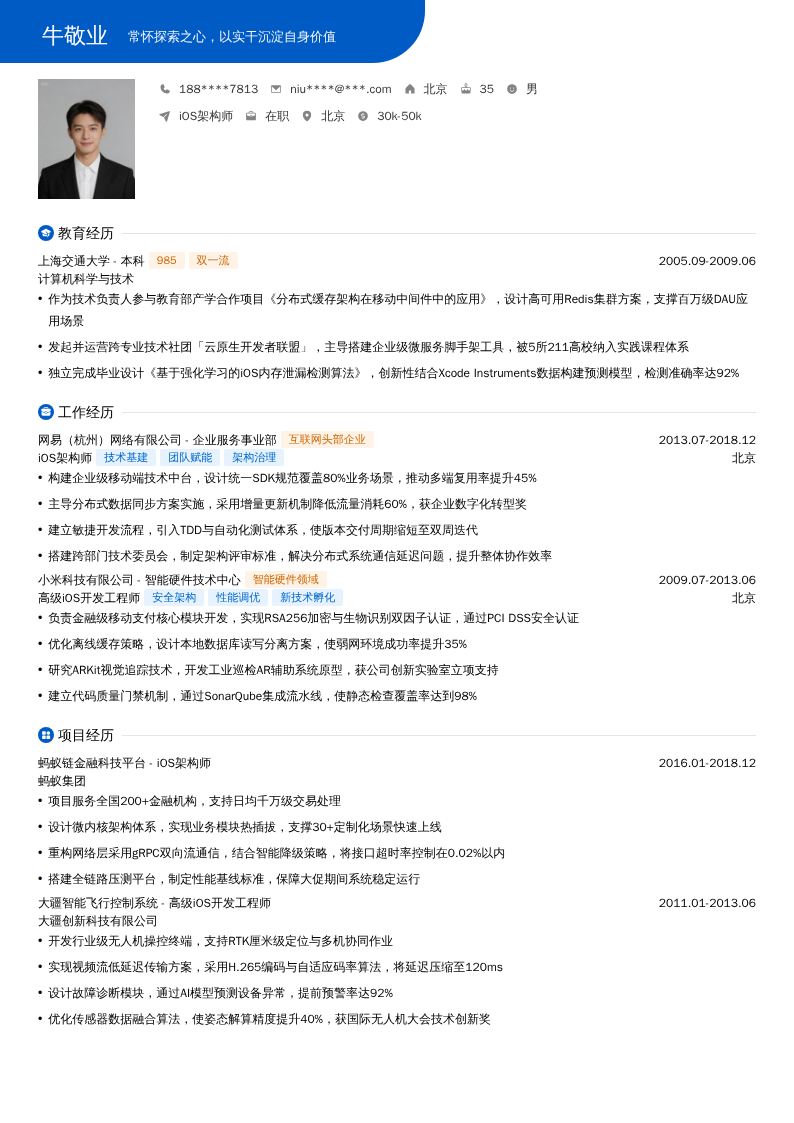 牛敬业 常怀探索之心，以实干沉淀自身价值

188****7813 niu****@***.com 北京 35 男

iOS架构师 在职 北京 30k-50k

教育经历

上海交通大学 - 本科 985 双一流 2005.09-2009.06

计算机科学与技术

• 作为技术负责人参与教育部产学合作项目《分布式缓存架构在移动中间件中的应用》，设计高可用Redis集群方案，支撑百万级DAU应用场景

• 发起并运营跨专业技术社团「云原生开发者联盟」，主导搭建企业级微服务脚手架工具，被5所211高校纳入实践课程体系

• 独立完成毕业设计《基于强化学习的iOS内存泄漏检测算法》，创新性结合Xcode Instruments数据构建预测模型，检测准确率达92%

工作经历

网易（杭州）网络有限公司 - 企业服务事业部 互联网头部企业 2013.07-2018.12

iOS架构师 技术基建 团队赋能 架构治理 北京

• 构建企业级移动端技术中台，设计统一SDK规范覆盖80%业务场景，推动多端复用率提升45%

• 主导分布式数据同步方案实施，采用增量更新机制降低流量消耗60%，获企业数字化转型奖

• 建立敏捷开发流程，引入TDD与自动化测试体系，使版本交付周期缩短至双周迭代

• 搭建跨部门技术委员会，制定架构评审标准，解决分布式系统通信延迟问题，提升整体协作效率

小米科技有限公司 - 智能硬件技术中心 智能硬件领域 2009.07-2013.06

高级iOS开发工程师 安全架构 性能调优 新技术孵化 北京

• 负责金融级移动支付核心模块开发，实现RSA256加密与生物识别双因子认证，通过PCI DSS安全认证

• 优化离线缓存策略，设计本地数据库读写分离方案，使弱网环境成功率提升35%

• 研究ARKit视觉追踪技术，开发工业巡检AR辅助系统原型，获公司创新实验室立项支持

• 建立代码质量门禁机制，通过SonarQube集成流水线，使静态检查覆盖率达到98%

项目经历

蚂蚁链金融科技平台 - iOS架构师 2016.01-2018.12

蚂蚁集团

• 项目服务全国200+金融机构，支持日均千万级交易处理

• 设计微内核架构体系，实现业务模块热插拔，支撑30+定制化场景快速上线

• 重构网络层采用gRPC双向流通信，结合智能降级策略，将接口超时率控制在0.02%以内

• 搭建全链路压测平台，制定性能基线标准，保障大促期间系统稳定运行

大疆智能飞行控制系统 - 高级iOS开发工程师 2011.01-2013.06

大疆创新科技有限公司

• 开发行业级无人机操控终端，支持RTK厘米级定位与多机协同作业

• 实现视频流低延迟传输方案，采用H.265编码与自适应码率算法，将延迟压缩至120ms

• 设计故障诊断模块，通过AI模型预测设备异常，提前预警率达92%

• 优化传感器数据融合算法，使姿态解算精度提升40%，获国际无人机大会技术创新奖